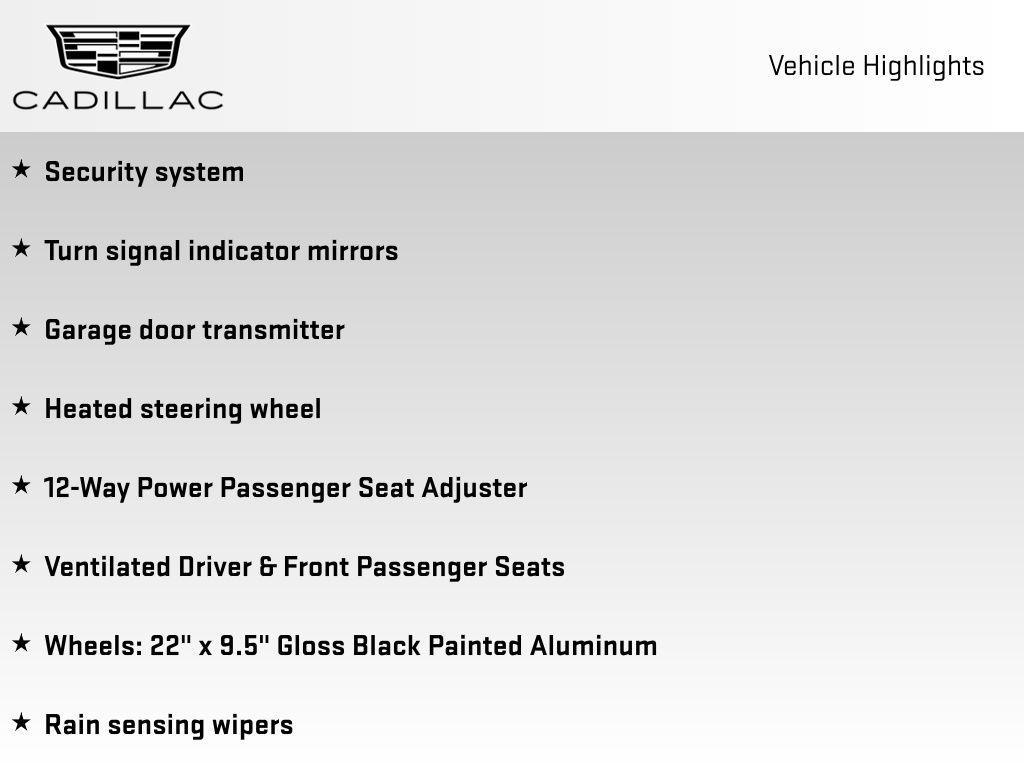 CADILLAC

Vehicle Highlights

★ Security system

★ Turn signal indicator mirrors

★ Garage door transmitter

★ Heated steering wheel

★ 12-Way Power Passenger Seat Adjuster

★ Ventilated Driver & Front Passenger Seats

★ Wheels: 22" x 9.5" Gloss Black Painted Aluminum

★ Rain sensing wipers